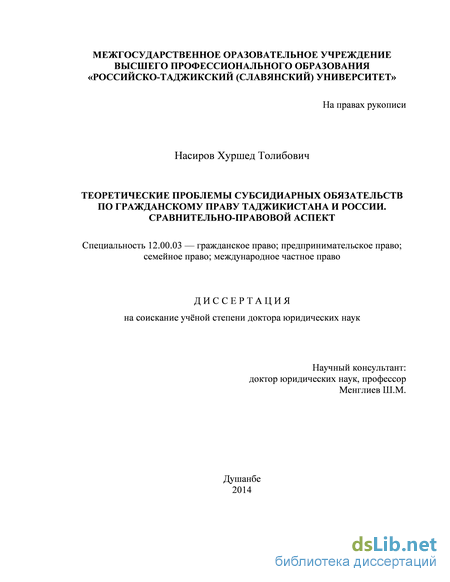 МЕЖГОСУДАРСТВЕННОЕ ОРАЗОВАТЕЛЬНОЕ УЧРЕЖДЕНИЕ
ВЫСШЕГО ПРОФЕССИОНАЛЬНОГО ОБРАЗОВАНИЯ
«РОССИЙСКО-ТАДЖИКСКИЙ (СЛАВЯНСКИЙ) УНИВЕРСИТЕТ»

На правах рукописи

Насиров Хуршед Толибович

ТЕОРЕТИЧЕСКИЕ ПРОБЛЕМЫ СУБСИДИАРНЫХ ОБЯЗАТЕЛЬСТВ
ПО ГРАЖДАНСКОМУ ПРАВУ ТАДЖИКИСТАНА И РОССИИ.
СРАВНИТЕЛЬНО-ПРАВОВОЙ АСПЕКТ

Специальность 12.00.03 — гражданское право; предпринимательское право; семейное право; международное частное право

ДИССЕРТАЦИЯ

на соискание учёной степени доктора юридических наук

Научный консультант:
доктор юридических наук, профессор
Менглиев Ш.М.

Душанбе
2014

dsLib.net
библиотека диссертаций